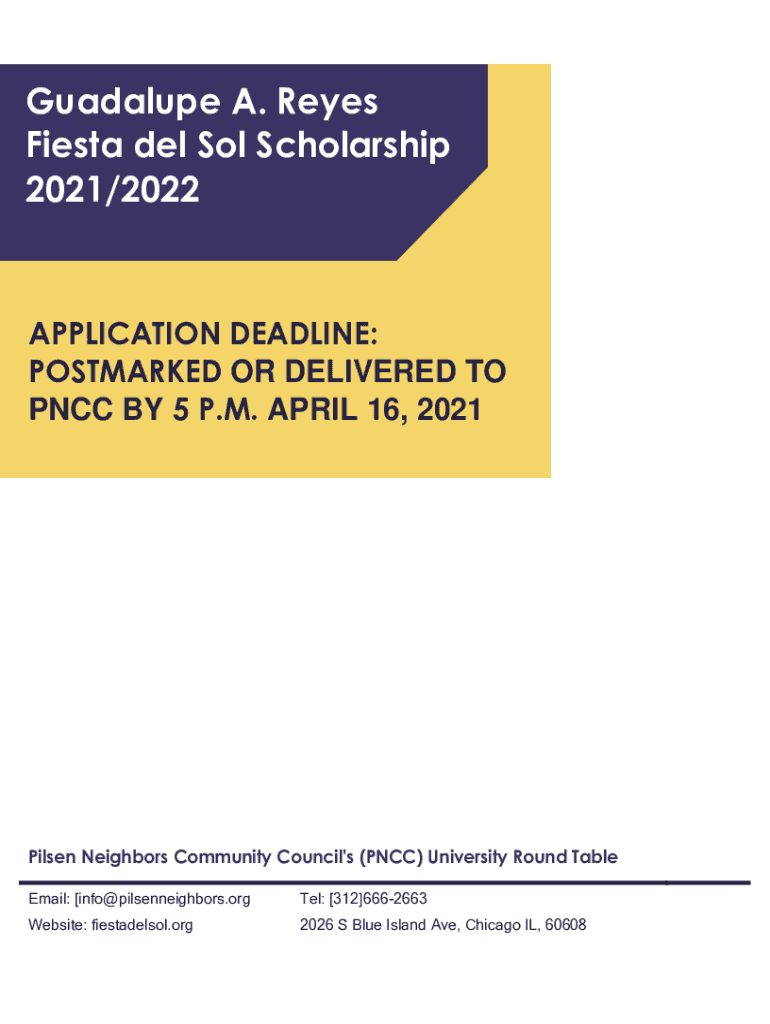 Guadalupe A. Reyes
Fiesta del Sol Scholarship
2021/2022

APPLICATION DEADLINE: POSTMARKED OR DELIVERED TO PNCC BY 5 P.M. APRIL 16, 2021

Pilsen Neighbors Community Council's (PNCC) University Round Table

Email: [info@pilsenneighbors.org

Website: fiestadelsol.org

Tel: [312]666-2663

2026 S Blue Island Ave, Chicago IL, 60608